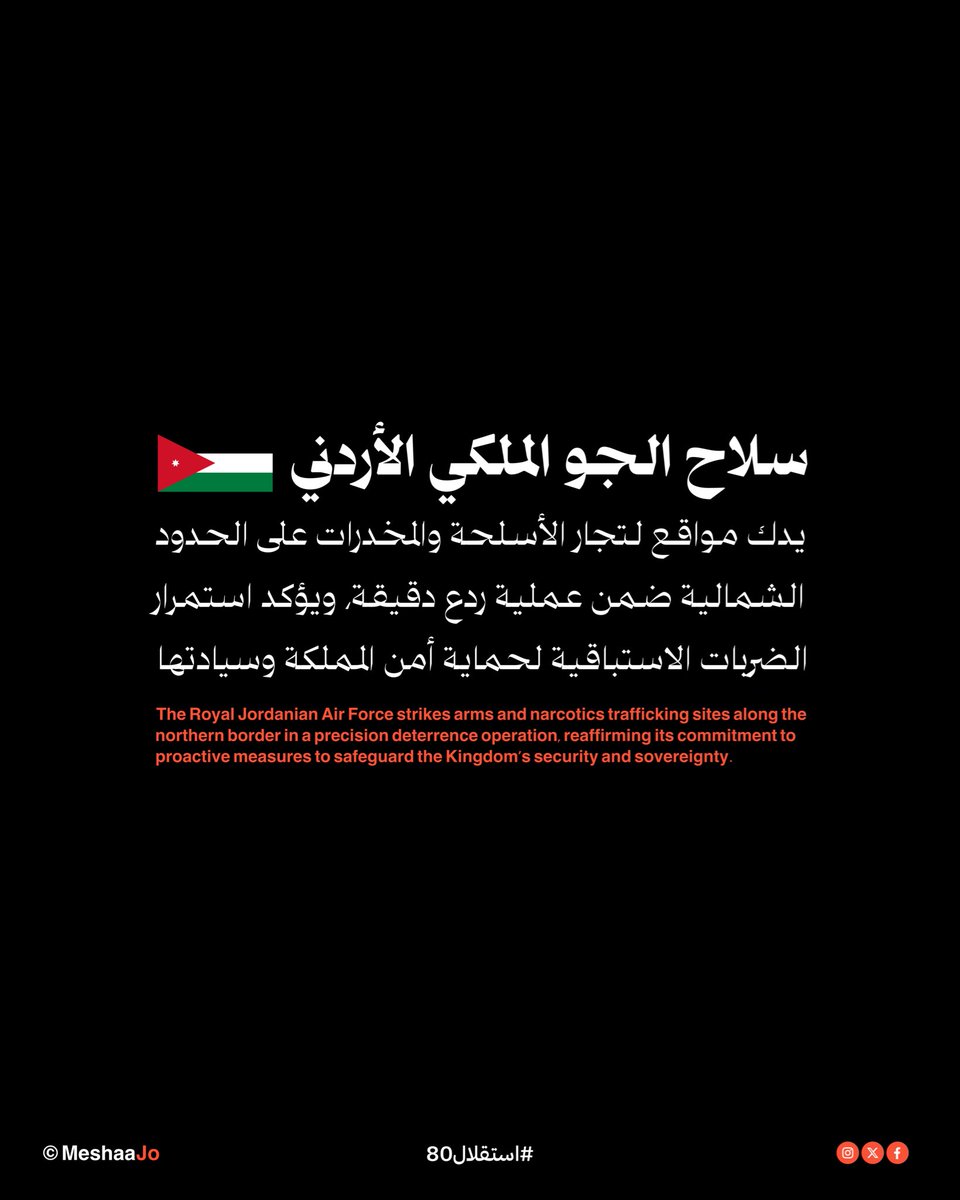 سلاح الجو الملكي الأردني

يدك مواقع لتجار الأسلحة والمخدرات على الحدود الشمالية ضمن عملية ردع دقيقة، ويؤكد استمرار الضربات الاستباقية لحماية أمن المملكة وسيادتها

The Royal Jordanian Air Force strikes arms and narcotics trafficking sites along the northern border in a precision deterrence operation, reaffirming its commitment to proactive measures to safeguard the Kingdom's security and sovereignty.

© MeshaaJo

#استقلال80